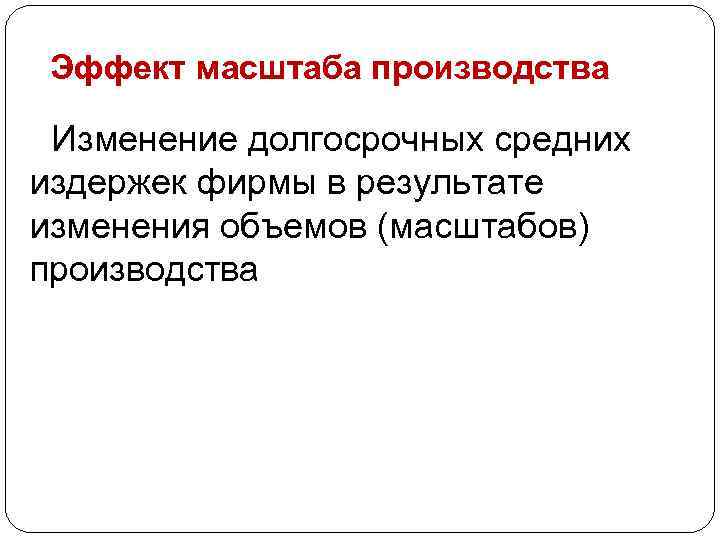 Эффект масштаба производства

Изменение долгосрочных средних издержек фирмы в результате изменения объемов (масштабов) производства